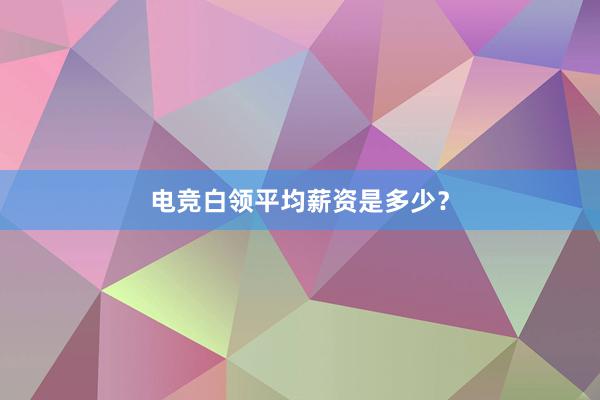 电竞白领平均薪资是多少？